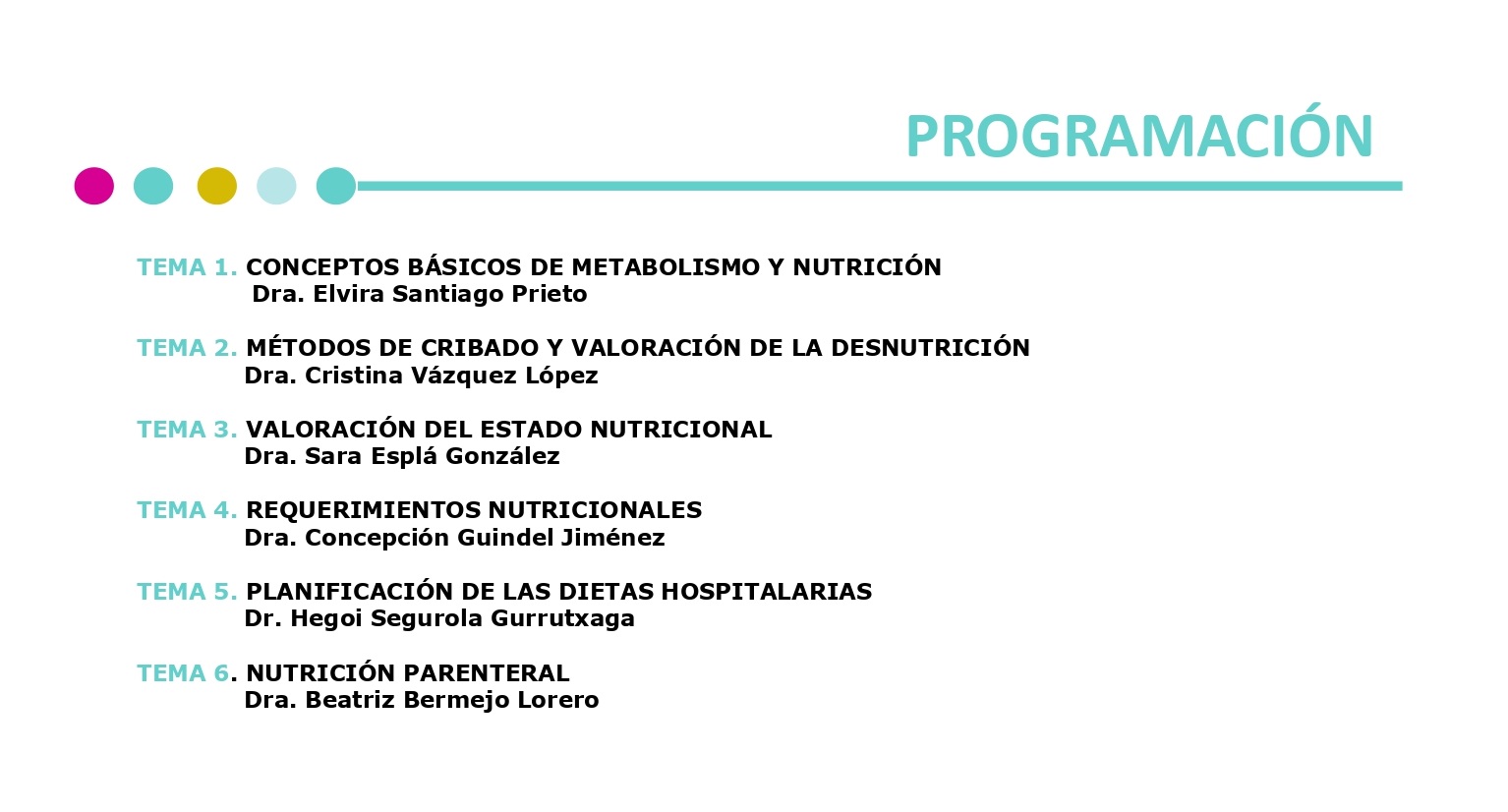 PROGRAMACIÓN

TEMA 1. CONCEPTOS BÁSICOS DE METABOLISMO Y NUTRICIÓN
Dra. Elvira Santiago Prieto

TEMA 2. MÉTODOS DE CRIBADO Y VALORACIÓN DE LA DESNUTRICIÓN
Dra. Cristina Vázquez López

TEMA 3. VALORACIÓN DEL ESTADO NUTRICIONAL
Dra. Sara Esplá González

TEMA 4. REQUERIMIENTOS NUTRICIONALES
Dra. Concepción Guindel Jiménez

TEMA 5. PLANIFICACIÓN DE LAS DIETAS HOSPITALARIAS
Dr. Hegoi Segurola Gurrutxaga

TEMA 6. NUTRICIÓN PARENTERAL
Dra. Beatriz Bermejo Lorero